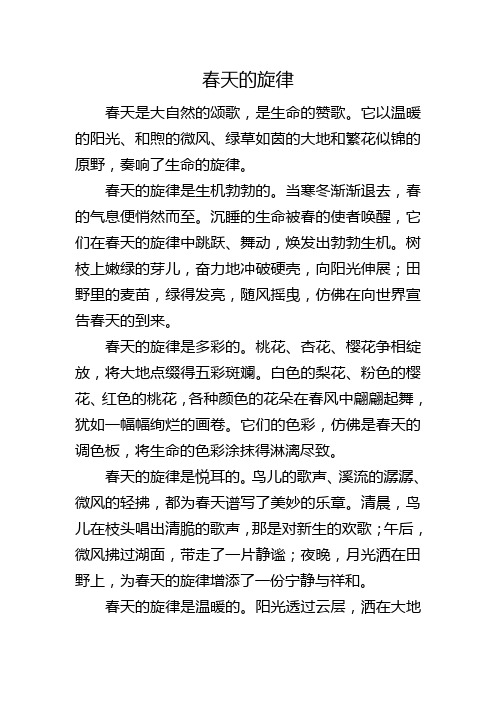 春天的旋律

春天是大自然的颂歌，是生命的赞歌。它以温暖的阳光、和煦的微风、绿草如茵的大地和繁花似锦的原野，奏响了生命的旋律。

春天的旋律是生机勃勃的。当寒冬渐渐退去，春的气息便悄然而至。沉睡的生命被春的使者唤醒，它们在春天的旋律中跳跃、舞动，焕发出勃勃生机。树枝上嫩绿的芽儿，奋力地冲破硬壳，向阳光伸展；田野里的麦苗，绿得发亮，随风摇曳，仿佛在向世界宣告春天的到来。

春天的旋律是多彩的。桃花、杏花、樱花争相绽放，将大地点缀得五彩斑斓。白色的梨花、粉色的樱花、红色的桃花，各种颜色的花朵在春风中翩翩起舞，犹如一幅幅绚烂的画卷。它们的色彩，仿佛是春天的调色板，将生命的色彩涂抹得淋漓尽致。

春天的旋律是悦耳的。鸟儿的歌声、溪流的潺潺、微风的轻拂，都为春天谱写了美妙的乐章。清晨，鸟儿在枝头唱出清脆的歌声，那是对新生的欢歌；午后，微风拂过湖面，带走了一片静谧；夜晚，月光洒在田野上，为春天的旋律增添了一份宁静与祥和。

春天的旋律是温暖的。阳光透过云层，洒在大地